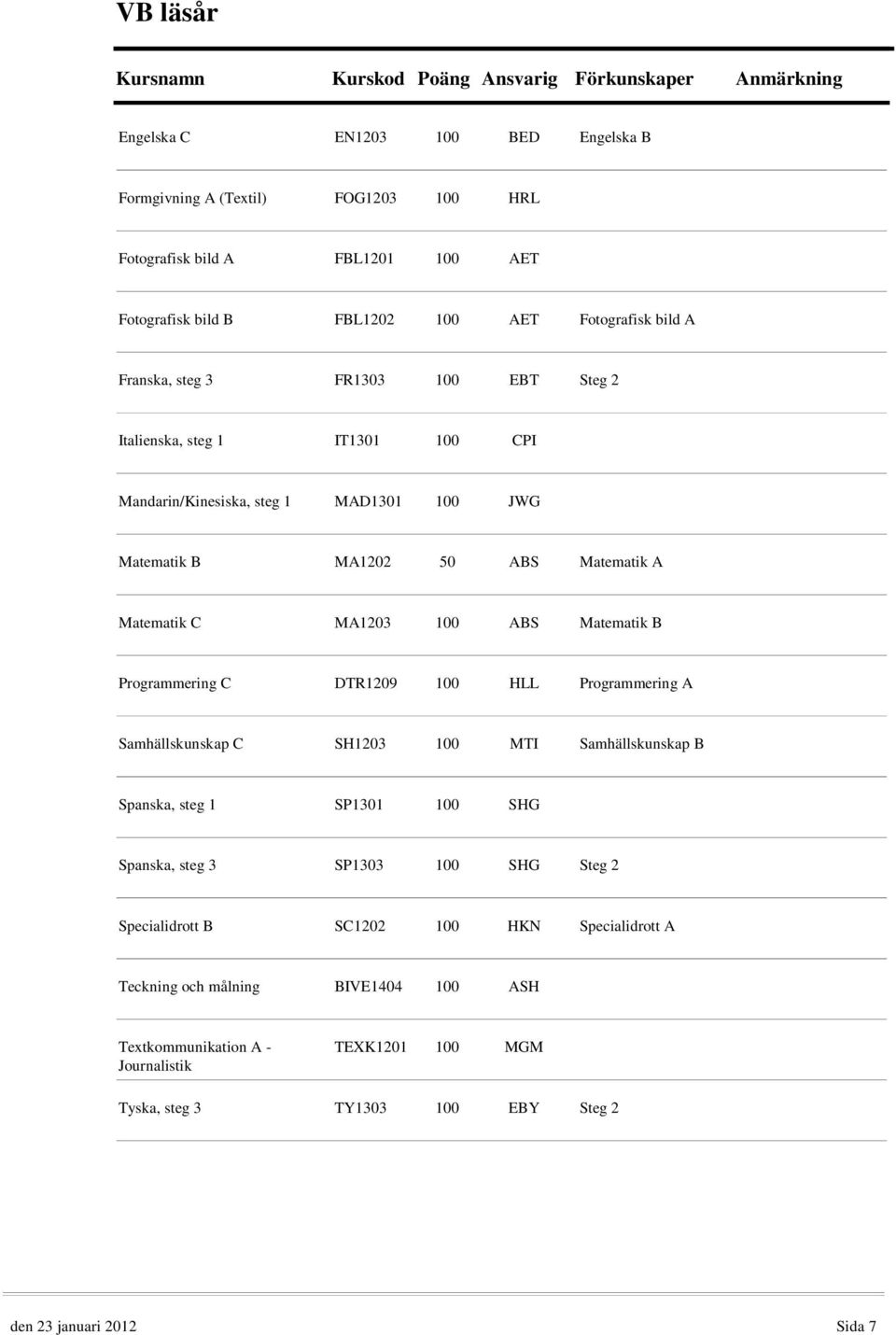 VB läsår

| Kursnamn | Kurskod | Poäng | Ansvarig | Förkunskaper | Anmärkning |
|---|---|---|---|---|---|
| Engelska C | EN1203 | 100 | BED | Engelska B | |
| Formgivning A (Textil) | FOG1203 | 100 | HRL | | |
| Fotografisk bild A | FBL1201 | 100 | AET | | |
| Fotografisk bild B | FBL1202 | 100 | AET | Fotografisk bild A | |
| Franska, steg 3 | FR1303 | 100 | EBT | Steg 2 | |
| Italienska, steg 1 | IT1301 | 100 | CPI | | |
| Mandarin/Kinesiska, steg 1 | MAD1301 | 100 | JWG | | |
| Matematik B | MA1202 | 50 | ABS | Matematik A | |
| Matematik C | MA1203 | 100 | ABS | Matematik B | |
| Programmering C | DTR1209 | 100 | HLL | Programmering A | |
| Samhällskunskap C | SH1203 | 100 | MTI | Samhällskunskap B | |
| Spanska, steg 1 | SP1301 | 100 | SHG | | |
| Spanska, steg 3 | SP1303 | 100 | SHG | Steg 2 | |
| Specialidrott B | SC1202 | 100 | HKN | Specialidrott A | |
| Teckning och målning | BIVE1404 | 100 | ASH | | |
| Textkommunikation A - Journalistik | TEXK1201 | 100 | MGM | | |
| Tyska, steg 3 | TY1303 | 100 | EBY | Steg 2 | |

den 23 januari 2012

Sida 7